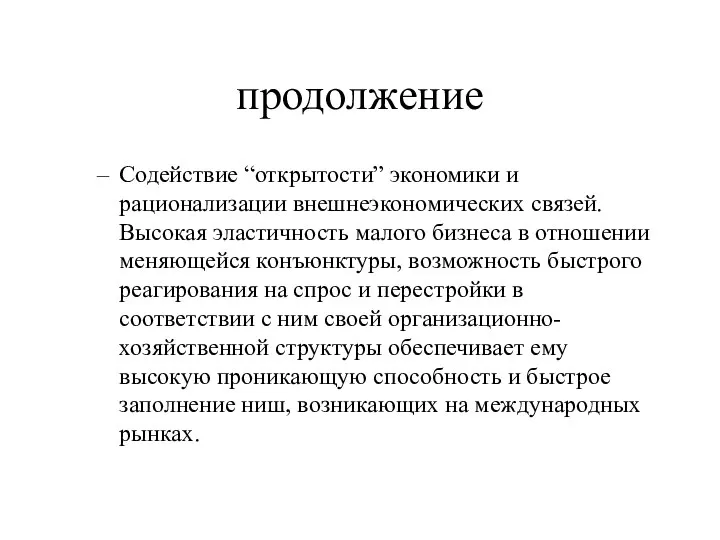 продолжение

– Содействие “открытости” экономики и рационализации внешнеэкономических связей. Высокая эластичность малого бизнеса в отношении меняющейся конъюнктуры, возможность быстрого реагирования на спрос и перестройки в соответствии с ним своей организационно-хозяйственной структуры обеспечивает ему высокую проникающую способность и быстрое заполнение ниш, возникающих на международных рынках.